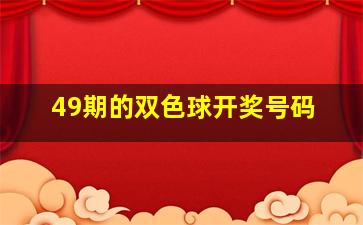 49期的双色球开奖号码